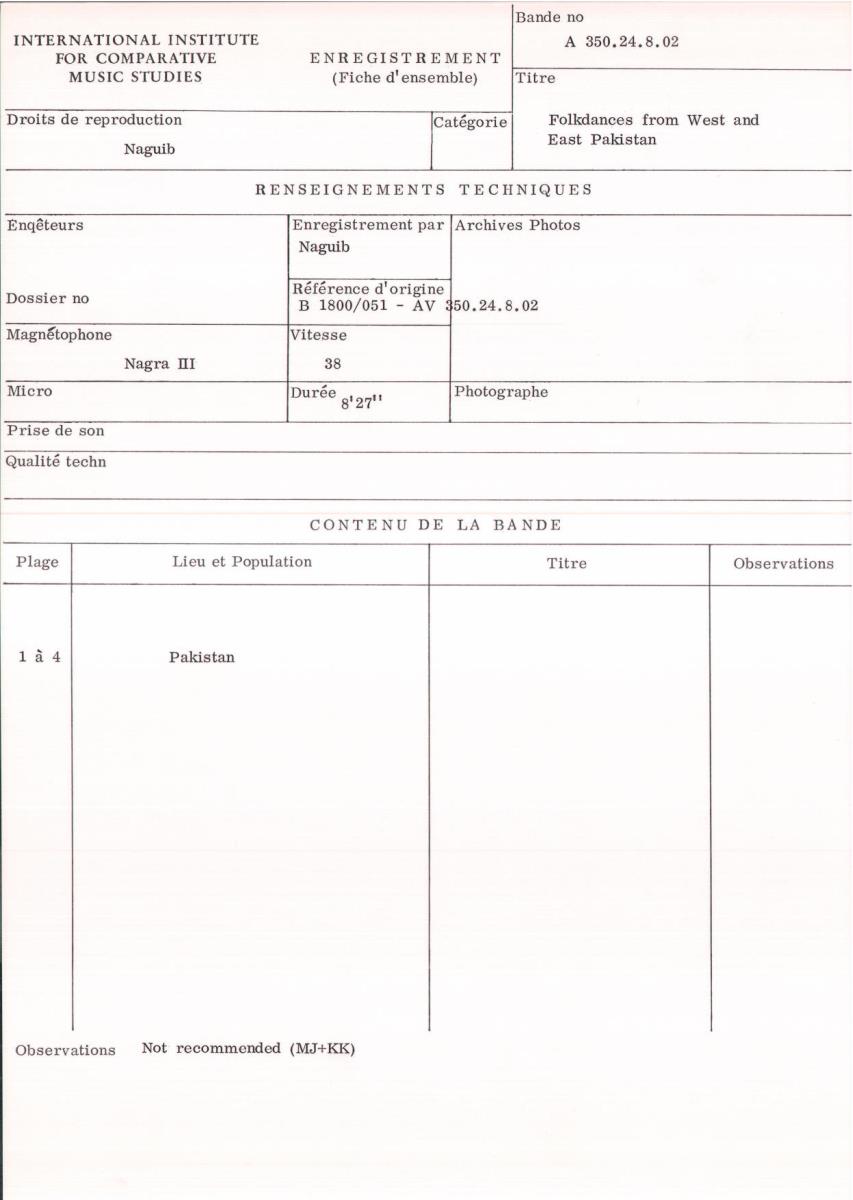 INTERNATIONAL INSTITUTE FOR COMPARATIVE MUSIC STUDIES

ENREGISTREMENT
(Fiche d'ensemble)

Bande no
A 350.24.8.02

Titre
Folkdances from West and East Pakistan

Droits de reproduction
Naguib

Catégorie

RENSEIGNEMENTS TECHNIQUES

Enqêteurs

Enregistrement par
Naguib

Archives Photos

Dossier no

Référence d'origine
B 1800/051 - AV 350.24.8.02

Magnétophone
Nagra III

Vitesse
38

Micro

Durée 8'27''

Photographe

Prise de son

Qualité techn

CONTENU DE LA BANDE

| Plage | Lieu et Population | Titre | Observations |
|---|---|---|---|
| 1 à 4 | Pakistan | | |

Observations Not recommended (MJ+KK)